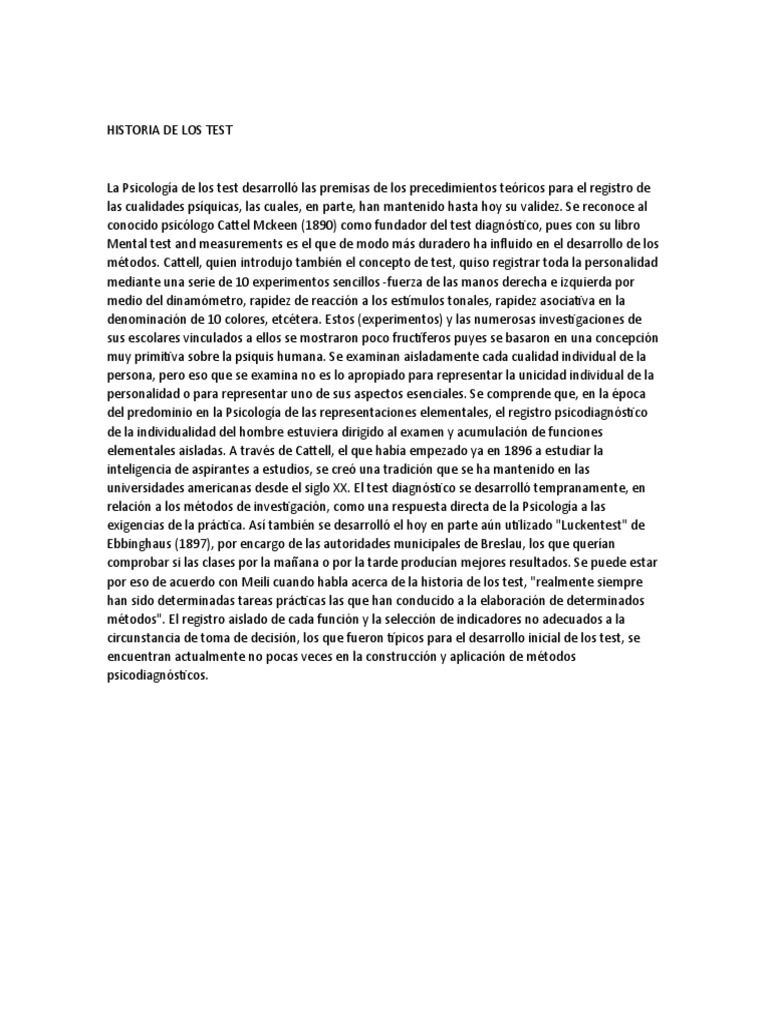 HISTORIA DE LOS TEST

La Psicología de los test desarrolló las premisas de los precedimientos teóricos para el registro de las cualidades psíquicas, las cuales, en parte, han mantenido hasta hoy su validez. Se reconoce al conocido psicólogo Cattel Mckeen (1890) como fundador del test diagnóstico, pues con su libro Mental test and measurements es el que de modo más duradero ha influido en el desarrollo de los métodos. Cattell, quien introdujo también el concepto de test, quiso registrar toda la personalidad mediante una serie de 10 experimentos sencillos -fuerza de las manos derecha e izquierda por medio del dinamómetro, rapidez de reacción a los estímulos tonales, rapidez asociativa en la denominación de 10 colores, etcétera. Estos (experimentos) y las numerosas investigaciones de sus escolares vinculados a ellos se mostraron poco fructíferos puyes se basaron en una concepción muy primitiva sobre la psiquis humana. Se examinan aisladamente cada cualidad individual de la persona, pero eso que se examina no es lo apropiado para representar la unicidad individual de la personalidad o para representar uno de sus aspectos esenciales. Se comprende que, en la época del predominio en la Psicología de las representaciones elementales, el registro psicodiagnóstico de la individualidad del hombre estuviera dirigido al examen y acumulación de funciones elementales aisladas. A través de Cattell, el que había empezado ya en 1896 a estudiar la inteligencia de aspirantes a estudios, se creó una tradición que se ha mantenido en las universidades americanas desde el siglo XX. El test diagnóstico se desarrolló tempranamente, en relación a los métodos de investigación, como una respuesta directa de la Psicología a las exigencias de la práctica. Así también se desarrolló el hoy en parte aún utilizado "Luckentest" de Ebbinghaus (1897), por encargo de las autoridades municipales de Breslau, los que querían comprobar si las clases por la mañana o por la tarde producían mejores resultados. Se puede estar por eso de acuerdo con Meili cuando habla acerca de la historia de los test, "realmente siempre han sido determinadas tareas prácticas las que han conducido a la elaboración de determinados métodos". El registro aislado de cada función y la selección de indicadores no adecuados a la circunstancia de toma de decisión, los que fueron típicos para el desarrollo inicial de los test, se encuentran actualmente no pocas veces en la construcción y aplicación de métodos psicodiagnósticos.